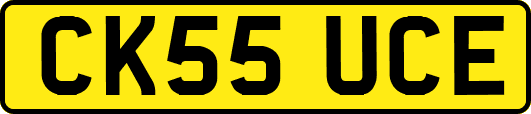 CK55 UCE